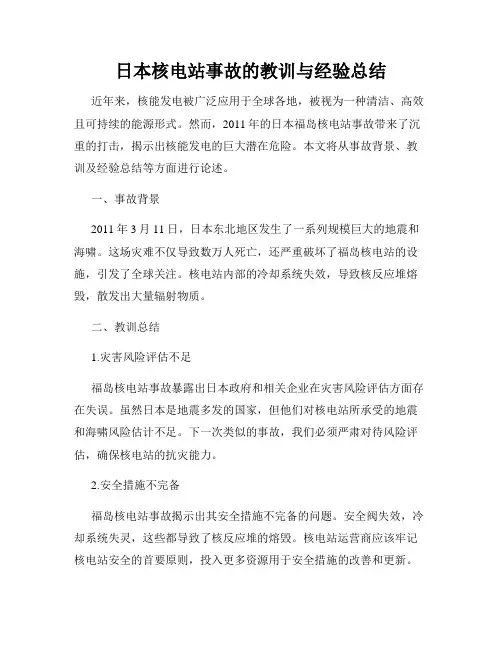 日本核电站事故的教训与经验总结

近年来，核能发电被广泛应用于全球各地，被视为一种清洁、高效且可持续的能源形式。然而，2011年的日本福岛核电站事故带来了沉重的打击，揭示出核能发电的巨大潜在危险。本文将从事故背景、教训及经验总结等方面进行论述。

一、事故背景

2011年3月11日，日本东北地区发生了一系列规模巨大的地震和海啸。这场灾难不仅导致数万人死亡，还严重破坏了福岛核电站的设施，引发了全球关注。核电站内部的冷却系统失效，导致核反应堆熔毁，散发出大量辐射物质。

二、教训总结

1.灾害风险评估不足

福岛核电站事故暴露出日本政府和相关企业在灾害风险评估方面存在失误。虽然日本是地震多发的国家，但他们对核电站所承受的地震和海啸风险估计不足。下一次类似的事故，我们必须严肃对待风险评估，确保核电站的抗灾能力。

2.安全措施不完备

福岛核电站事故揭示出其安全措施不完备的问题。安全阀失效，冷却系统失灵，这些都导致了核反应堆的熔毁。核电站运营商应该牢记核电站安全的首要原则，投入更多资源用于安全措施的改善和更新。